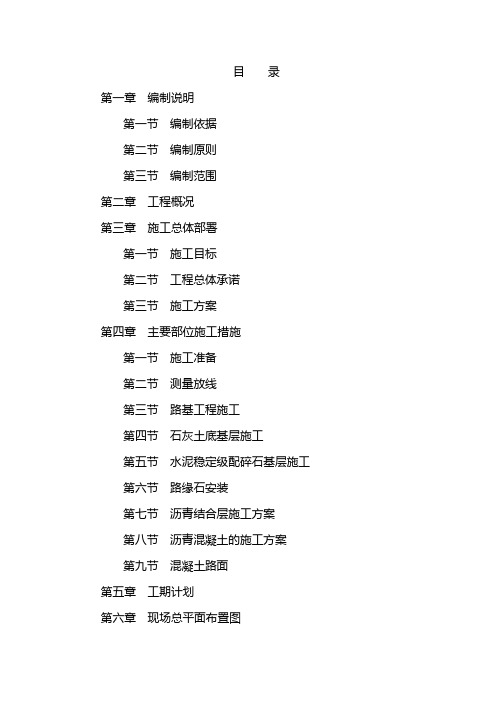 目　录

第一章　编制说明

第一节　编制依据

第二节　编制原则

第三节　编制范围

第二章　工程概况

第三章　施工总体部署

第一节　施工目标

第二节　工程总体承诺

第三节　施工方案

第四章　主要部位施工措施

第一节　施工准备

第二节　测量放线

第三节　路基工程施工

第四节　石灰土底基层施工

第五节　水泥稳定级配碎石基层施工

第六节　路缘石安装

第七节　沥青结合层施工方案

第八节　沥青混凝土的施工方案

第九节　混凝土路面

第五章　工期计划

第六章　现场总平面布置图